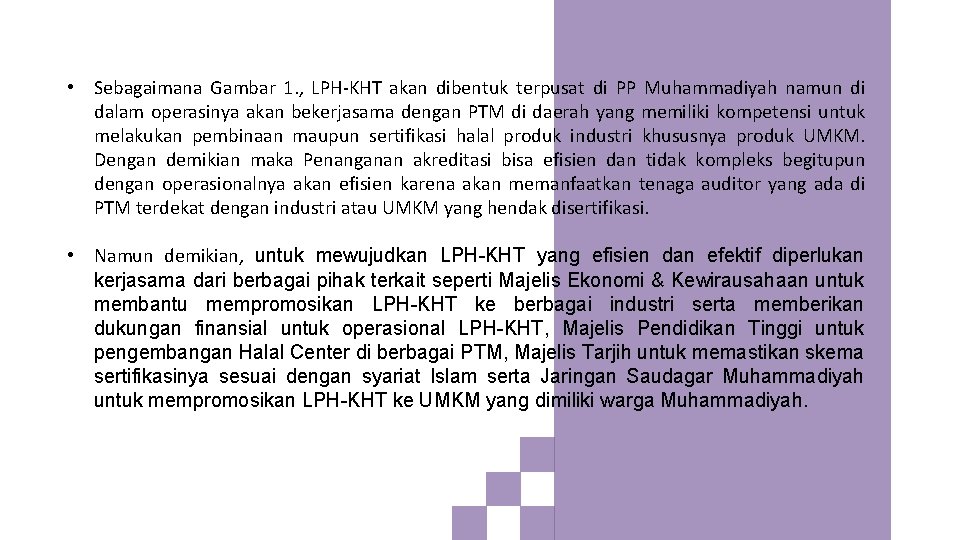 • Sebagaimana Gambar 1., LPH-KHT akan dibentuk terpusat di PP Muhammadiyah namun di dalam operasinya akan bekerjasama dengan PTM di daerah yang memiliki kompetensi untuk melakukan pembinaan maupun sertifikasi halal produk industri khususnya produk UMKM. Dengan demikian maka Penanganan akreditasi bisa efisien dan tidak kompleks begitupun dengan operasionalnya akan efisien karena akan memanfaatkan tenaga auditor yang ada di PTM terdekat dengan industri atau UMKM yang hendak disertifikasi.

• Namun demikian, untuk mewujudkan LPH-KHT yang efisien dan efektif diperlukan kerjasama dari berbagai pihak terkait seperti Majelis Ekonomi & Kewirausahaan untuk membantu mempromosikan LPH-KHT ke berbagai industri serta memberikan dukungan finansial untuk operasional LPH-KHT, Majelis Pendidikan Tinggi untuk pengembangan Halal Center di berbagai PTM, Majelis Tarjih untuk memastikan skema sertifikasinya sesuai dengan syariat Islam serta Jaringan Saudagar Muhammadiyah untuk mempromosikan LPH-KHT ke UMKM yang dimiliki warga Muhammadiyah.